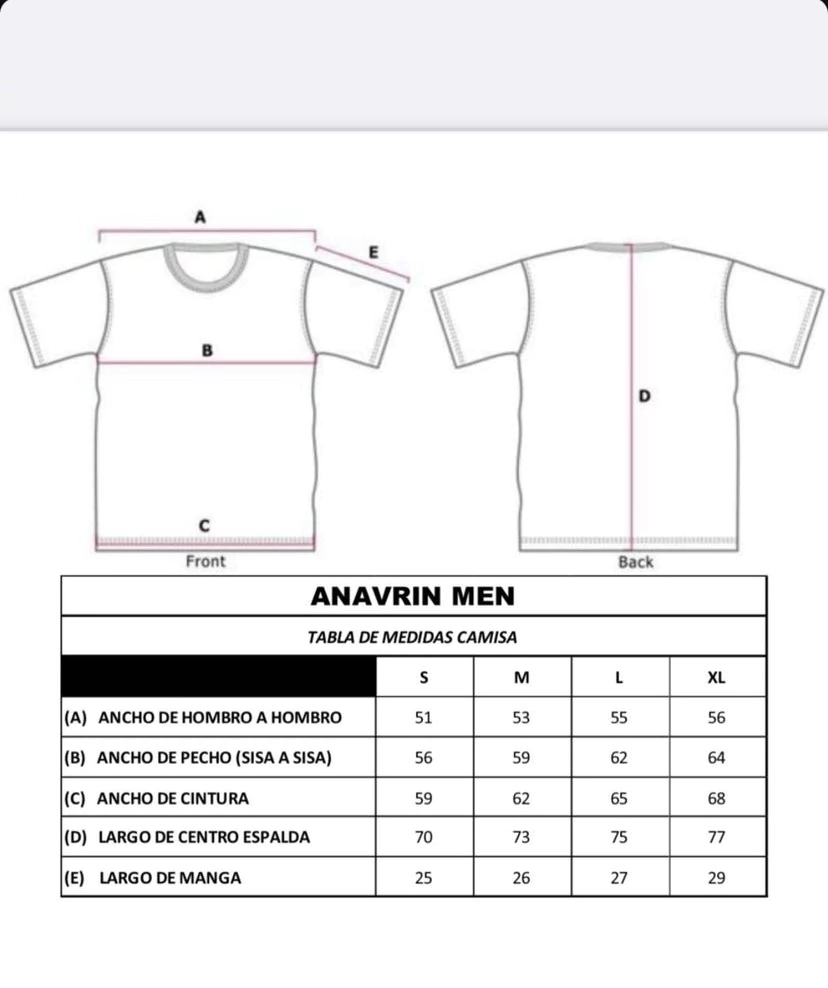 A
E
B
D
C
Front
Back

ANAVRIN MEN

TABLA DE MEDIDAS CAMISA

| | S | M | L | XL |
|---|---|---|---|---|
| (A) ANCHO DE HOMBRO A HOMBRO | 51 | 53 | 55 | 56 |
| (B) ANCHO DE PECHO (SISA A SISA) | 56 | 59 | 62 | 64 |
| (C) ANCHO DE CINTURA | 59 | 62 | 65 | 68 |
| (D) LARGO DE CENTRO ESPALDA | 70 | 73 | 75 | 77 |
| (E) LARGO DE MANGA | 25 | 26 | 27 | 29 |